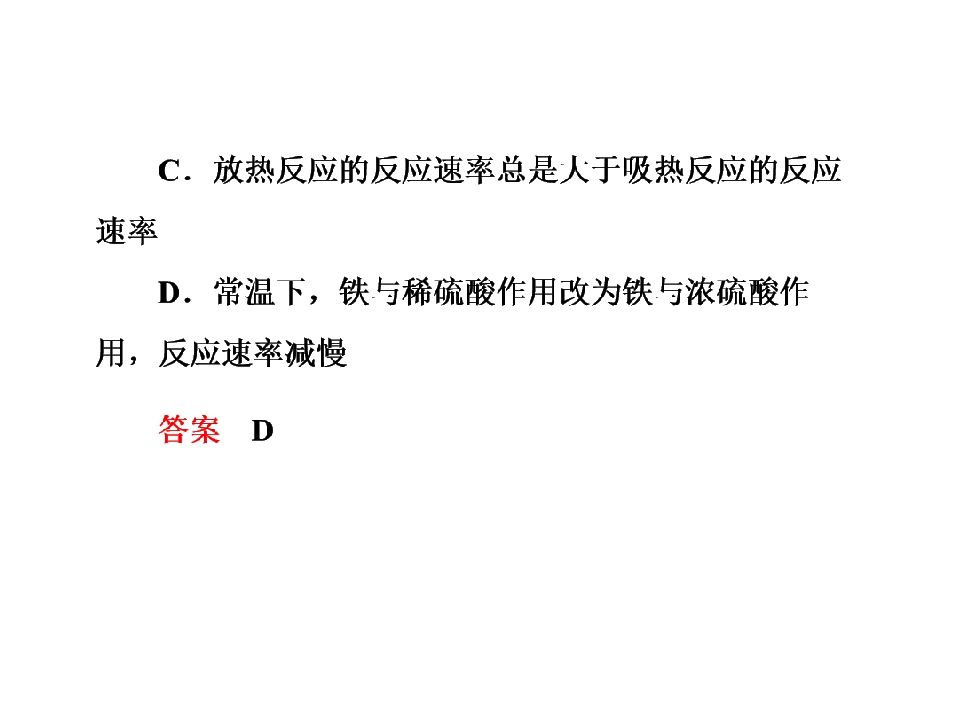 C．放热反应的反应速率总是大于吸热反应的反应速率

D．常温下，铁与稀硫酸作用改为铁与浓硫酸作用，反应速率减慢

答案 D